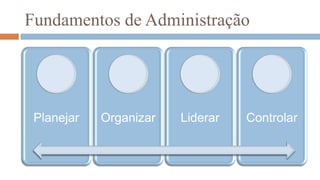 Fundamentos de Administração

Planejar

Organizar

Liderar

Controlar